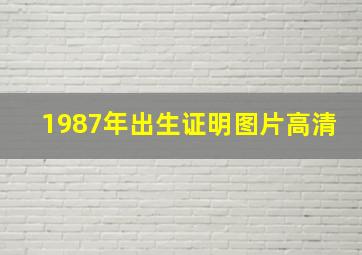 1987年出生证明图片高清